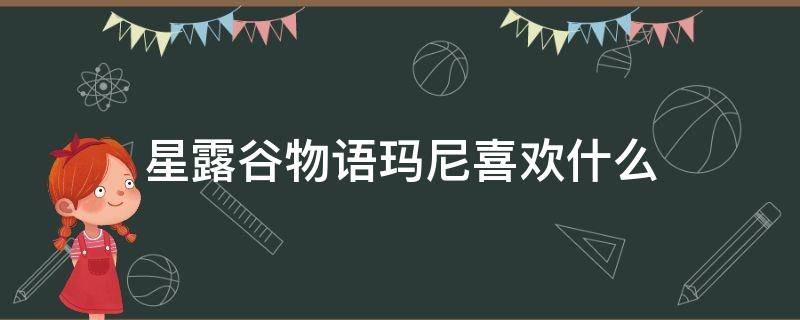 星露谷物语玛尼喜欢什么